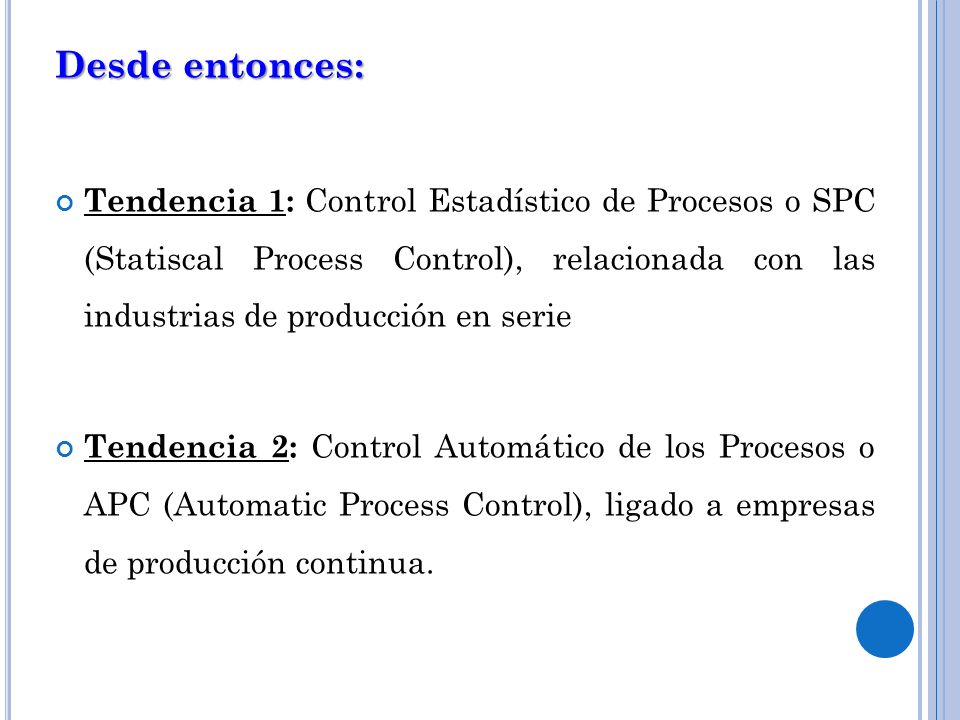 Desde entonces:

Tendencia 1: Control Estadístico de Procesos o SPC (Statiscal Process Control), relacionada con las industrias de producción en serie

Tendencia 2: Control Automático de los Procesos o APC (Automatic Process Control), ligado a empresas de producción continua.